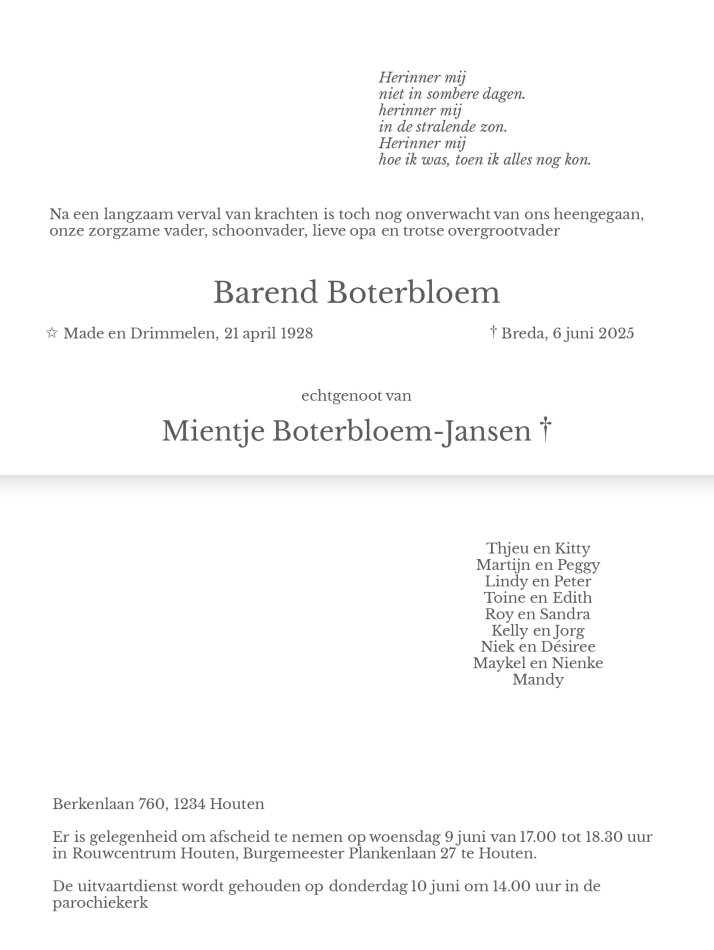 Herinner mij
niet in sombere dagen.
herinner mij
in de stralende zon.
Herinner mij
hoe ik was, toen ik alles nog kon.

Na een langzaam verval van krachten is toch nog onverwacht van ons heengegaan, onze zorgzame vader, schoonvader, lieve opa en trotse overgrootvader

Barend Boterbloem

☆ Made en Drimmelen, 21 april 1928

† Breda, 6 juni 2025

echtgenoot van

Mientje Boterbloem-Jansen †

Thjeu en Kitty
Martijn en Peggy
Lindy en Peter
Toine en Edith
Roy en Sandra
Kelly en Jorg
Niek en Désiree
Maykel en Nienke
Mandy

Berkenlaan 760, 1234 Houten

Er is gelegenheid om afscheid te nemen op woensdag 9 juni van 17.00 tot 18.30 uur in Rouwcentrum Houten, Burgemeester Plankenlaan 27 te Houten.

De uitvaartdienst wordt gehouden op donderdag 10 juni om 14.00 uur in de parochiekerk